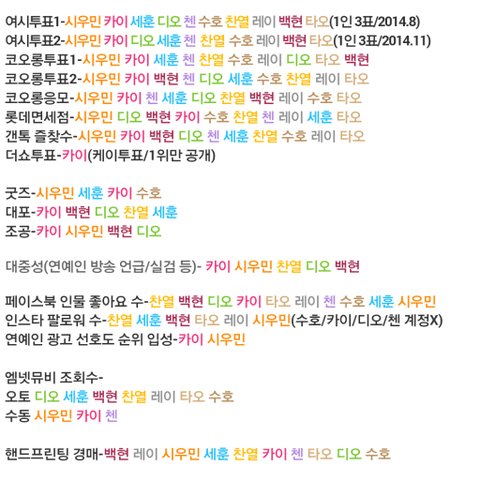 여시투표1-시우민 카이 세훈 디오 첸 수호 찬열 레이 백현 타오(1인 3표/2014.8)
여시투표2-시우민 카이 디오 세훈 첸 찬열 수호 레이 백현 타오(1인 3표/2014.11)
코오롱투표1-시우민 카이 세훈 첸 찬열 수호 레이 디오 타오 백현
코오롱투표2-시우민 카이 백현 첸 디오 세훈 수호 찬열 레이 타오
코오롱응모-시우민 카이 첸 세훈 디오 찬열 백현 레이 수호 타오
롯데면세점-시우민 디오 백현 카이 수호 찬열 첸 레이 세훈 타오
갠톡 즐찾수-시우민 카이 백현 디오 첸 세훈 찬열 수호 레이 타오
더쇼투표-카이(케이투표/1위만 공개)

굿즈-시우민 세훈 카이 수호
대포-카이 백현 디오 찬열 세훈
조공-카이 시우민 백현 디오

대중성(연예인 방송 언급/실검 등)- 카이 시우민 찬열 디오 백현

페이스북 인물 좋아요 수-찬열 백현 디오 카이 타오 레이 첸 수호 세훈 시우민
인스타 팔로워 수-찬열 세훈 백현 타오 레이 시우민(수호/카이/디오/첸 계정X)
연예인 광고 선호도 순위 입성-카이 시우민

엠넷뮤비 조회수-
오토 디오 세훈 백현 찬열 레이 타오 수호
수동 시우민 카이 첸

핸드프린팅 경매-백현 레이 시우민 세훈 찬열 카이 첸 타오 디오 수호